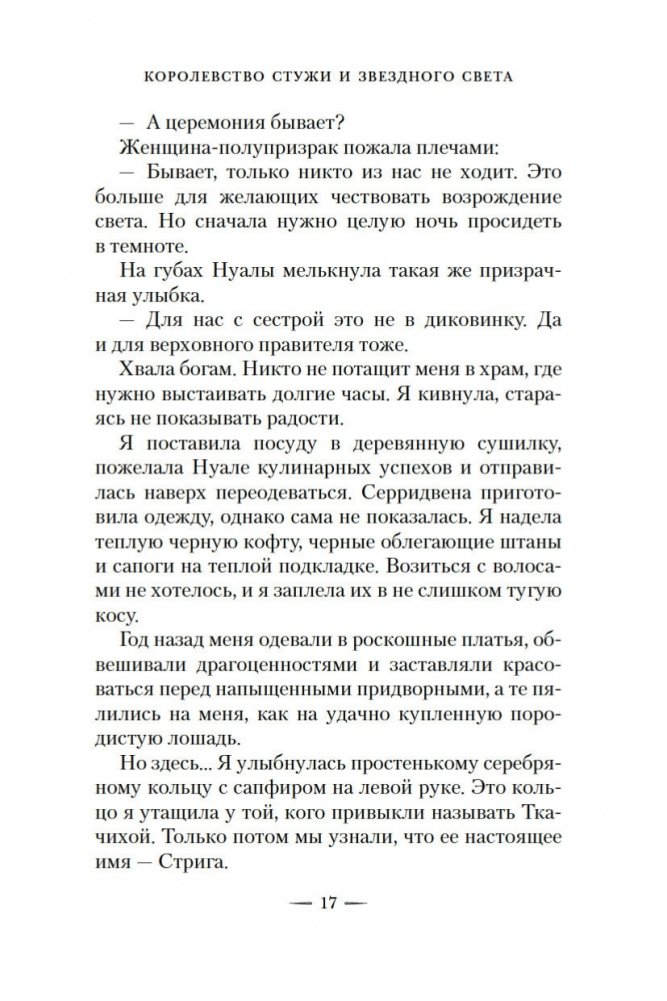 КОРОЛЕВСТВО СТУЖИ И ЗВЕЗДНОГО СВЕТА

— А церемония бывает?

Женщина-полупризрак пожала плечами:

— Бывает, только никто из нас не ходит. Это больше для желающих чествовать возрождение света. Но сначала нужно целую ночь просидеть в темноте.

На губах Нуалы мелькнула такая же призрачная улыбка.

— Для нас с сестрой это не в диковинку. Да и для верховного правителя тоже.

Хвала богам. Никто не потащит меня в храм, где нужно выстаивать долгие часы. Я кивнула, стараясь не показывать радости.

Я поставила посуду в деревянную сушилку, пожелала Нуале кулинарных успехов и отправилась наверх переодеваться. Серридвена приготовила одежду, однако сама не показалась. Я надела теплую черную кофту, черные облегающие штаны и сапоги на теплой подкладке. Возиться с волосами не хотелось, и я заплела их в не слишком тугую косу.

Год назад меня одевали в роскошные платья, обвешивали драгоценностями и заставляли красоваться перед напыщенными придворными, а те пялились на меня, как на удачно купленную породистую лошадь.

Но здесь... Я улыбнулась простенькому серебряному кольцу с сапфиром на левой руке. Это кольцо я утащила у той, кого привыкли называть Ткачихой. Только потом мы узнали, что ее настоящее имя — Стрига.

— 17 —